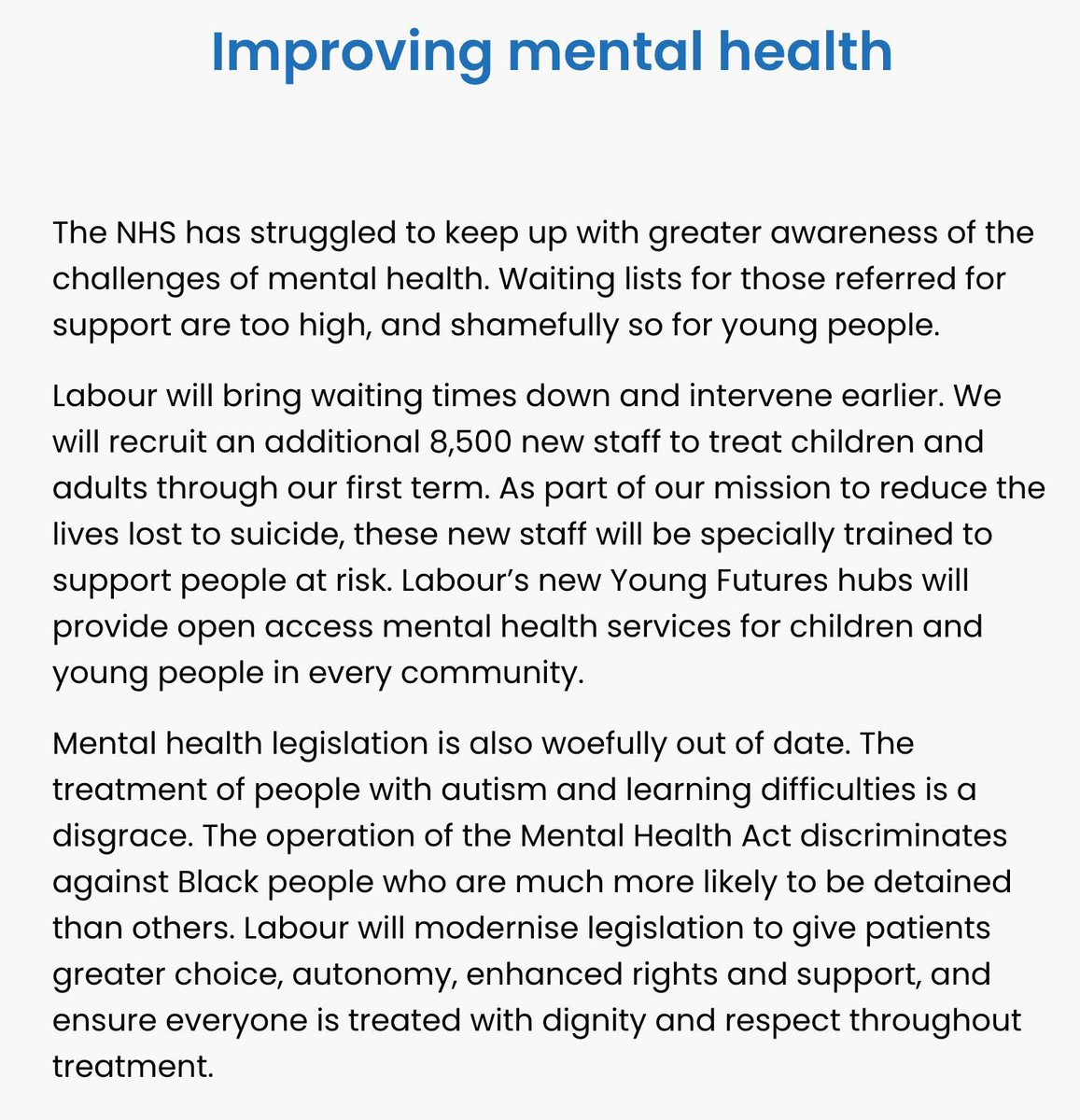 Improving mental health

The NHS has struggled to keep up with greater awareness of the challenges of mental health. Waiting lists for those referred for support are too high, and shamefully so for young people.

Labour will bring waiting times down and intervene earlier. We will recruit an additional 8,500 new staff to treat children and adults through our first term. As part of our mission to reduce the lives lost to suicide, these new staff will be specially trained to support people at risk. Labour's new Young Futures hubs will provide open access mental health services for children and young people in every community.

Mental health legislation is also woefully out of date. The treatment of people with autism and learning difficulties is a disgrace. The operation of the Mental Health Act discriminates against Black people who are much more likely to be detained than others. Labour will modernise legislation to give patients greater choice, autonomy, enhanced rights and support, and ensure everyone is treated with dignity and respect throughout treatment.